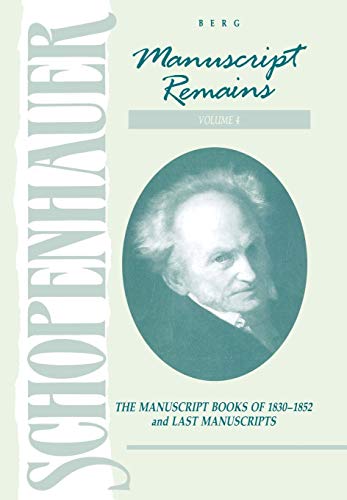 SCHOPENHAUER

BERG

Manuscript Remains

VOLUME 4

THE MANUSCRIPT BOOKS OF 1830–1852 and LAST MANUSCRIPTS